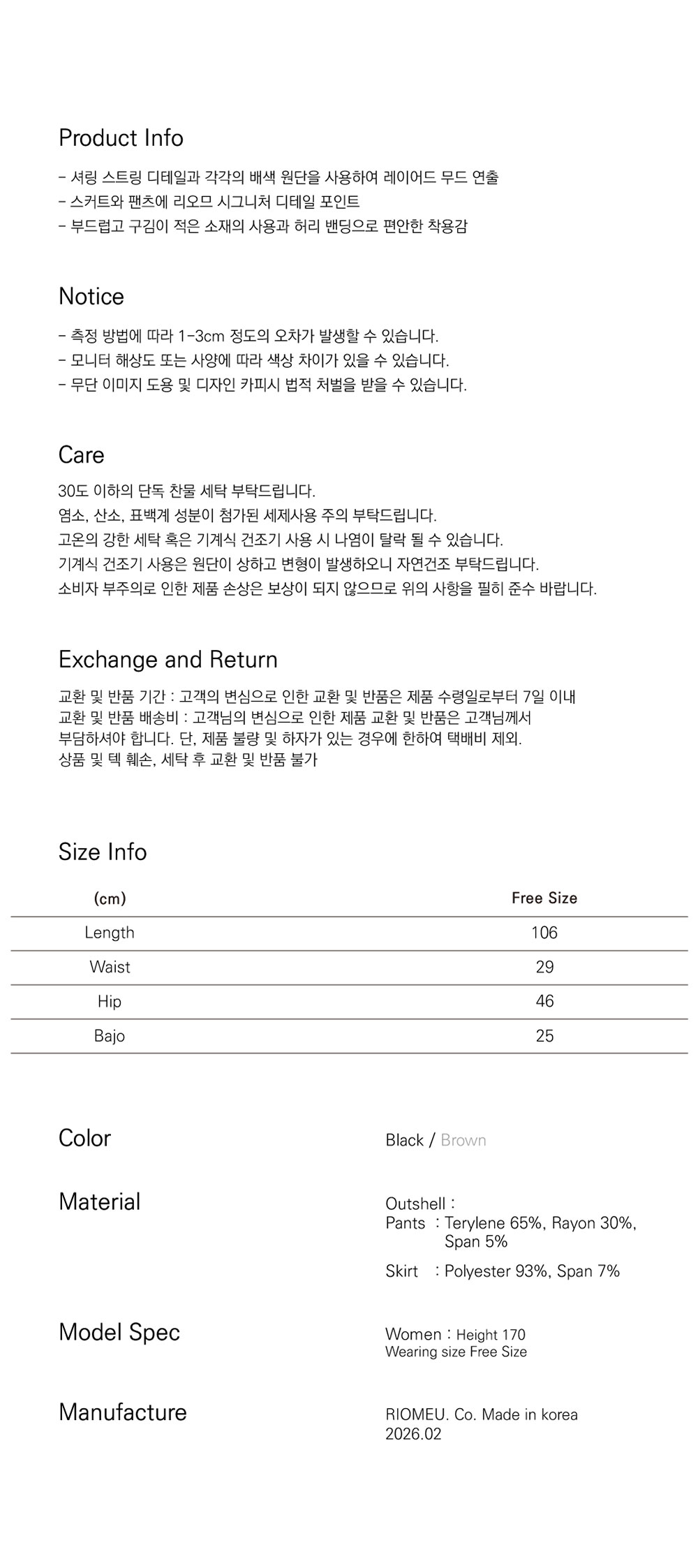 Product Info

- 셔링 스트링 디테일과 각각의 배색 원단을 사용하여 레이어드 무드 연출
- 스커트와 팬츠에 리오므 시그니처 디테일 포인트
- 부드럽고 구김이 적은 소재의 사용과 허리 밴딩으로 편안한 착용감

Notice

- 측정 방법에 따라 1-3cm 정도의 오차가 발생할 수 있습니다.
- 모니터 해상도 또는 사양에 따라 색상 차이가 있을 수 있습니다.
- 무단 이미지 도용 및 디자인 카피시 법적 처벌을 받을 수 있습니다.

Care

30도 이하의 단독 찬물 세탁 부탁드립니다.
염소, 산소, 표백계 성분이 첨가된 세제사용 주의 부탁드립니다.
고온의 강한 세탁 혹은 기계식 건조기 사용 시 나염이 탈락 될 수 있습니다.
기계식 건조기 사용은 원단이 상하고 변형이 발생하오니 자연건조 부탁드립니다.
소비자 부주의로 인한 제품 손상은 보상이 되지 않으므로 위의 사항을 필히 준수 바랍니다.

Exchange and Return

교환 및 반품 기간 : 고객의 변심으로 인한 교환 및 반품은 제품 수령일로부터 7일 이내
교환 및 반품 배송비 : 고객님의 변심으로 인한 제품 교환 및 반품은 고객님께서 부담하셔야 합니다. 단, 제품 불량 및 하자가 있는 경우에 한하여 택배비 제외.
상품 및 텍 훼손, 세탁 후 교환 및 반품 불가

Size Info

| (cm) | Free Size |
|---|---|
| Length | 106 |
| Waist | 29 |
| Hip | 46 |
| Bajo | 25 |

Color
Black / Brown

Material
Outshell :
Pants : Terylene 65%, Rayon 30%, Span 5%
Skirt : Polyester 93%, Span 7%

Model Spec
Women : Height 170
Wearing size Free Size

Manufacture
RIOMEU. Co. Made in korea
2026.02